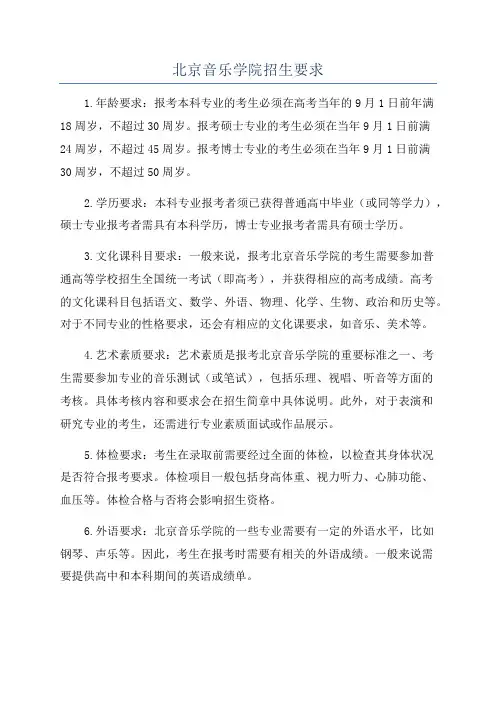 北京音乐学院招生要求

1.年龄要求：报考本科专业的考生必须在高考当年的9月1日前年满18周岁，不超过30周岁。报考硕士专业的考生必须在当年9月1日前满24周岁，不超过45周岁。报考博士专业的考生必须在当年9月1日前满30周岁，不超过50周岁。

2.学历要求：本科专业报考者须已获得普通高中毕业（或同等学力），硕士专业报考者需具有本科学历，博士专业报考者需具有硕士学历。

3.文化课科目要求：一般来说，报考北京音乐学院的考生需要参加普通高等学校招生全国统一考试（即高考），并获得相应的高考成绩。高考的文化课科目包括语文、数学、外语、物理、化学、生物、政治和历史等。对于不同专业的性格要求，还会有相应的文化课要求，如音乐、美术等。

4.艺术素质要求：艺术素质是报考北京音乐学院的重要标准之一、考生需要参加专业的音乐测试（或笔试），包括乐理、视唱、听音等方面的考核。具体考核内容和要求会在招生简章中具体说明。此外，对于表演和研究专业的考生，还需进行专业素质面试或作品展示。

5.体检要求：考生在录取前需要经过全面的体检，以检查其身体状况是否符合报考要求。体检项目一般包括身高体重、视力听力、心肺功能、血压等。体检合格与否将会影响招生资格。

6.外语要求：北京音乐学院的一些专业需要有一定的外语水平，比如钢琴、声乐等。因此，考生在报考时需要有相关的外语成绩。一般来说需要提供高中和本科期间的英语成绩单。